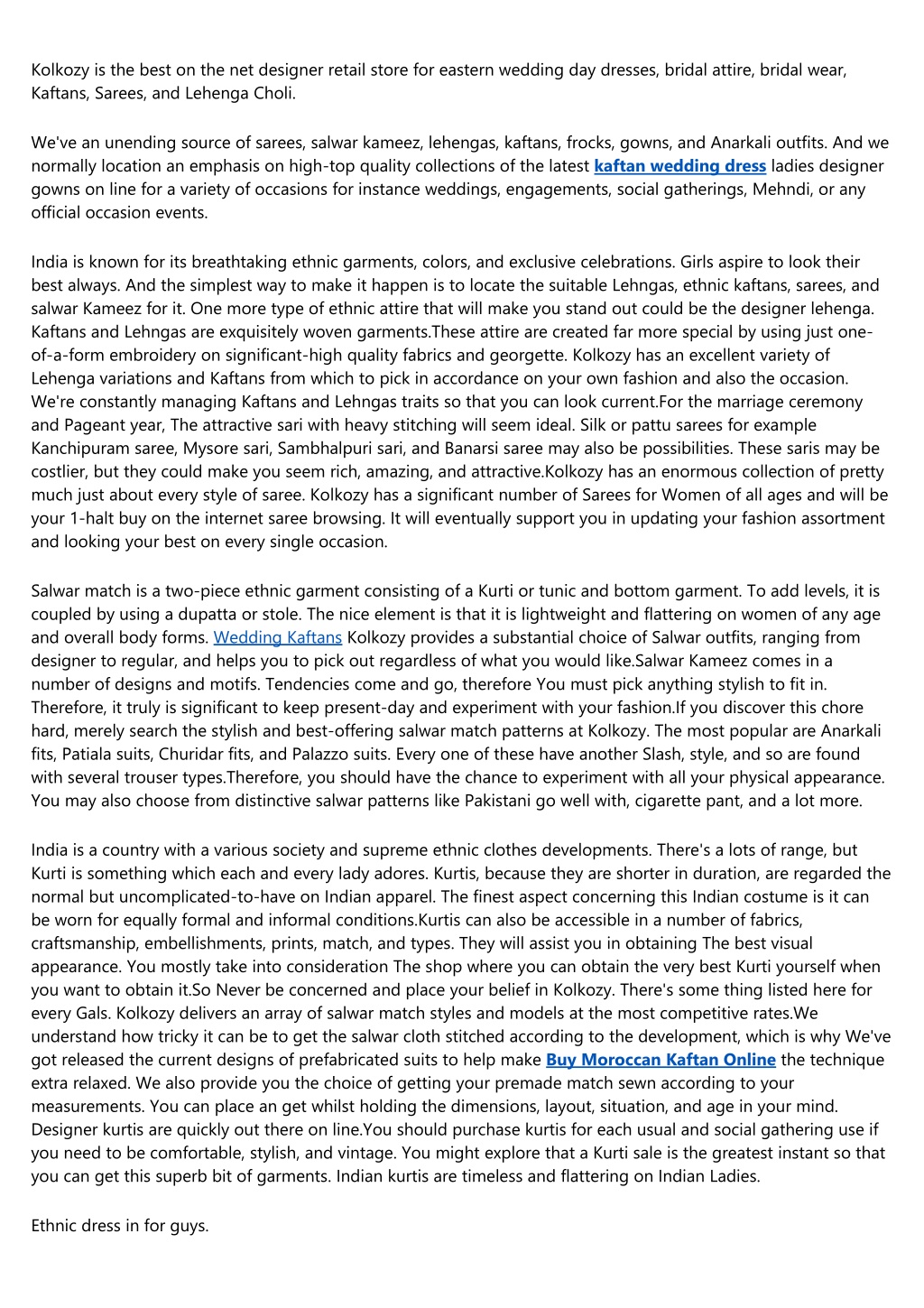 Kolkozy is the best on the net designer retail store for eastern wedding day dresses, bridal attire, bridal wear, Kaftans, Sarees, and Lehenga Choli.

We've an unending source of sarees, salwar kameez, lehengas, kaftans, frocks, gowns, and Anarkali outfits. And we normally location an emphasis on high-top quality collections of the latest kaftan wedding dress ladies designer gowns on line for a variety of occasions for instance weddings, engagements, social gatherings, Mehndi, or any official occasion events.

India is known for its breathtaking ethnic garments, colors, and exclusive celebrations. Girls aspire to look their best always. And the simplest way to make it happen is to locate the suitable Lehngas, ethnic kaftans, sarees, and salwar Kameez for it. One more type of ethnic attire that will make you stand out could be the designer lehenga. Kaftans and Lehngas are exquisitely woven garments.These attire are created far more special by using just one-of-a-form embroidery on significant-high quality fabrics and georgette. Kolkozy has an excellent variety of Lehenga variations and Kaftans from which to pick in accordance on your own fashion and also the occasion. We're constantly managing Kaftans and Lehngas traits so that you can look current.For the marriage ceremony and Pageant year, The attractive sari with heavy stitching will seem ideal. Silk or pattu sarees for example Kanchipuram saree, Mysore sari, Sambhalpuri sari, and Banarsi saree may also be possibilities. These saris may be costlier, but they could make you seem rich, amazing, and attractive.Kolkozy has an enormous collection of pretty much just about every style of saree. Kolkozy has a significant number of Sarees for Women of all ages and will be your 1-halt buy on the internet saree browsing. It will eventually support you in updating your fashion assortment and looking your best on every single occasion.

Salwar match is a two-piece ethnic garment consisting of a Kurti or tunic and bottom garment. To add levels, it is coupled by using a dupatta or stole. The nice element is that it is lightweight and flattering on women of any age and overall body forms. Wedding Kaftans Kolkozy provides a substantial choice of Salwar outfits, ranging from designer to regular, and helps you to pick out regardless of what you would like.Salwar Kameez comes in a number of designs and motifs. Tendencies come and go, therefore You must pick anything stylish to fit in. Therefore, it truly is significant to keep present-day and experiment with your fashion.If you discover this chore hard, merely search the stylish and best-offering salwar match patterns at Kolkozy. The most popular are Anarkali fits, Patiala suits, Churidar fits, and Palazzo suits. Every one of these have another Slash, style, and so are found with several trouser types.Therefore, you should have the chance to experiment with all your physical appearance. You may also choose from distinctive salwar patterns like Pakistani go well with, cigarette pant, and a lot more.

India is a country with a various society and supreme ethnic clothes developments. There's a lots of range, but Kurti is something which each and every lady adores. Kurtis, because they are shorter in duration, are regarded the normal but uncomplicated-to-have on Indian apparel. The finest aspect concerning this Indian costume is it can be worn for equally formal and informal conditions.Kurtis can also be accessible in a number of fabrics, craftsmanship, embellishments, prints, match, and types. They will assist you in obtaining The best visual appearance. You mostly take into consideration The shop where you can obtain the very best Kurti yourself when you want to obtain it.So Never be concerned and place your belief in Kolkozy. There's some thing listed here for every Gals. Kolkozy delivers an array of salwar match styles and models at the most competitive rates.We understand how tricky it can be to get the salwar cloth stitched according to the development, which is why We've got released the current designs of prefabricated suits to help make Buy Moroccan Kaftan Online the technique extra relaxed. We also provide you the choice of getting your premade match sewn according to your measurements. You can place an get whilst holding the dimensions, layout, situation, and age in your mind. Designer kurtis are quickly out there on line.You should purchase kurtis for each usual and social gathering use if you need to be comfortable, stylish, and vintage. You might explore that a Kurti sale is the greatest instant so that you can get this superb bit of garments. Indian kurtis are timeless and flattering on Indian Ladies.

Ethnic dress in for guys.